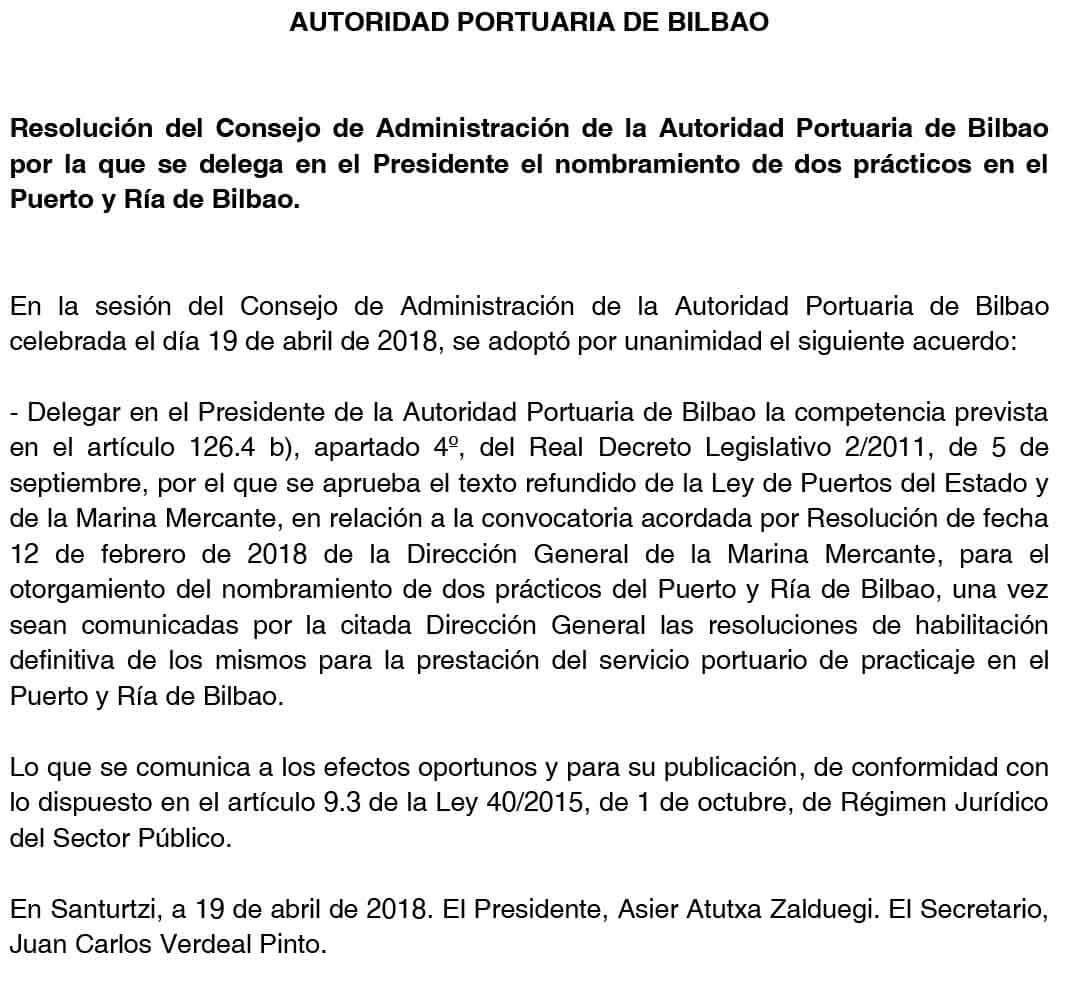 AUTORIDAD PORTUARIA DE BILBAO

Resolución del Consejo de Administración de la Autoridad Portuaria de Bilbao por la que se delega en el Presidente el nombramiento de dos prácticos en el Puerto y Ría de Bilbao.

En la sesión del Consejo de Administración de la Autoridad Portuaria de Bilbao celebrada el día 19 de abril de 2018, se adoptó por unanimidad el siguiente acuerdo:

- Delegar en el Presidente de la Autoridad Portuaria de Bilbao la competencia prevista en el artículo 126.4 b), apartado 4º, del Real Decreto Legislativo 2/2011, de 5 de septiembre, por el que se aprueba el texto refundido de la Ley de Puertos del Estado y de la Marina Mercante, en relación a la convocatoria acordada por Resolución de fecha 12 de febrero de 2018 de la Dirección General de la Marina Mercante, para el otorgamiento del nombramiento de dos prácticos del Puerto y Ría de Bilbao, una vez sean comunicadas por la citada Dirección General las resoluciones de habilitación definitiva de los mismos para la prestación del servicio portuario de practicaje en el Puerto y Ría de Bilbao.

Lo que se comunica a los efectos oportunos y para su publicación, de conformidad con lo dispuesto en el artículo 9.3 de la Ley 40/2015, de 1 de octubre, de Régimen Jurídico del Sector Público.

En Santurtzi, a 19 de abril de 2018. El Presidente, Asier Atutxa Zalduegi. El Secretario, Juan Carlos Verdeal Pinto.